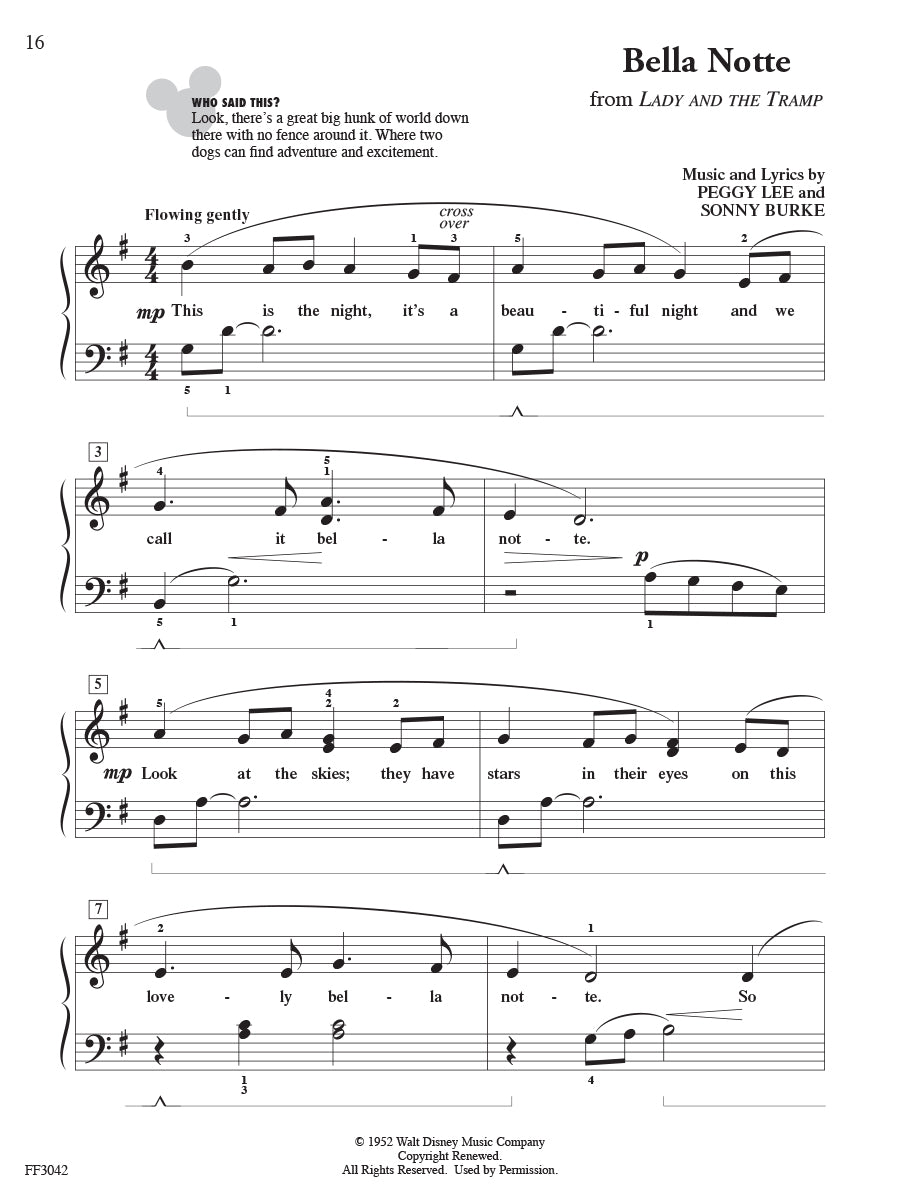 16

Bella Notte
from LADY AND THE TRAMP

WHO SAID THIS?
Look, there's a great big hunk of world down there with no fence around it. Where two dogs can find adventure and excitement.

Music and Lyrics by
PEGGY LEE and
SONNY BURKE

Flowing gently

cross over

3 1 3 5 2

mp This is the night, it's a beau - ti - ful night and we

5 1

3

4 5 1

call it bel - la not - te.

p

5 1 1

5

5 4 2 2

mp Look at the skies; they have stars in their eyes on this

7

2 1

love - ly bel - la not - te. So

1 3 4

© 1952 Walt Disney Music Company
Copyright Renewed.
All Rights Reserved. Used by Permission.

FF3042